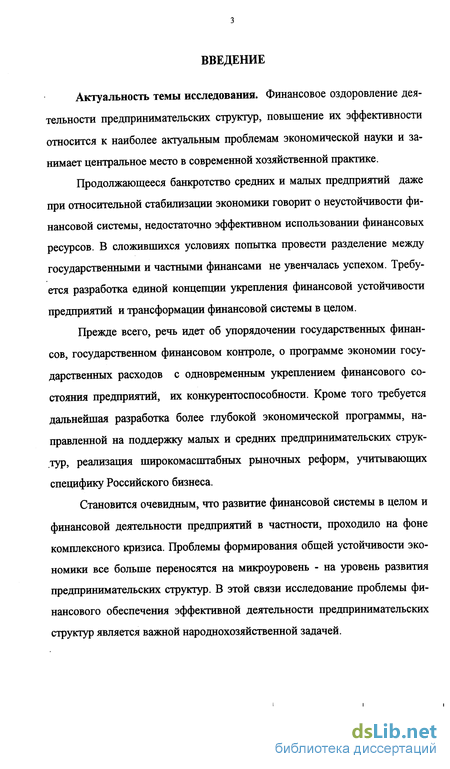 3

ВВЕДЕНИЕ

Актуальность темы исследования. Финансовое оздоровление деятельности предпринимательских структур, повышение их эффективности относится к наиболее актуальным проблемам экономической науки и занимает центральное место в современной хозяйственной практике.

Продолжающееся банкротство средних и малых предприятий даже при относительной стабилизации экономики говорит о неустойчивости финансовой системы, недостаточно эффективном использовании финансовых ресурсов. В сложившихся условиях попытка провести разделение между государственными и частными финансами не увенчалась успехом. Требуется разработка единой концепции укрепления финансовой устойчивости предприятий и трансформации финансовой системы в целом.

Прежде всего, речь идет об упорядочении государственных финансов, государственном финансовом контроле, о программе экономии государственных расходов с одновременным укреплением финансового состояния предприятий, их конкурентоспособности. Кроме того требуется дальнейшая разработка более глубокой экономической программы, направленной на поддержку малых и средних предпринимательских структур, реализация широкомасштабных рыночных реформ, учитывающих специфику Российского бизнеса.

Становится очевидным, что развитие финансовой системы в целом и финансовой деятельности предприятий в частности, проходило на фоне комплексного кризиса. Проблемы формирования общей устойчивости экономики все больше переносятся на микроуровень - на уровень развития предпринимательских структур. В этой связи исследование проблемы финансового обеспечения эффективной деятельности предпринимательских структур является важной народнохозяйственной задачей.

dsLib.net
библиотека диссертаций